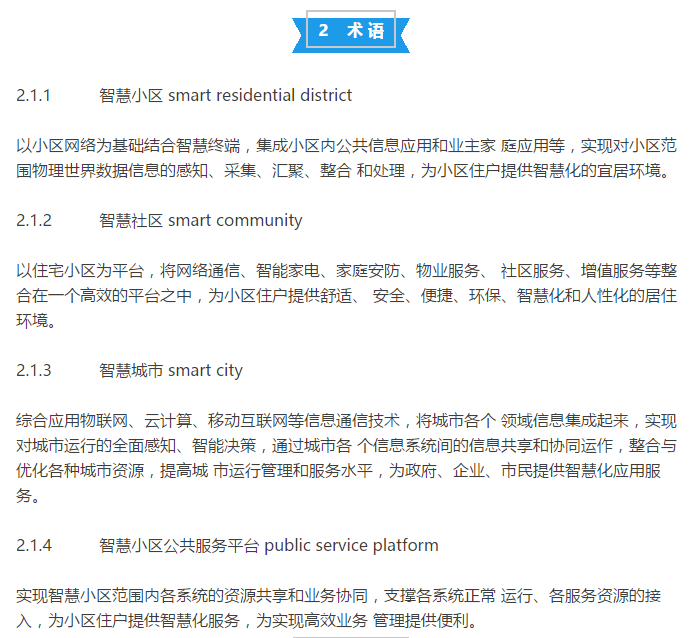 2 术语

2.1.1 智慧小区 smart residential district

以小区网络为基础结合智慧终端，集成小区内公共信息应用和业主家 庭应用等，实现对小区范围物理世界数据信息的感知、采集、汇聚、整合 和处理，为小区住户提供智慧化的宜居环境。

2.1.2 智慧社区 smart community

以住宅小区为平台，将网络通信、智能家电、家庭安防、物业服务、 社区服务、增值服务等整合在一个高效的平台之中，为小区住户提供舒适、 安全、便捷、环保、智慧化和人性化的居住环境。

2.1.3 智慧城市 smart city

综合应用物联网、云计算、移动互联网等信息通信技术，将城市各个 领域信息集成起来，实现对城市运行的全面感知、智能决策，通过城市各 个信息系统间的信息共享和协同运作，整合与优化各种城市资源，提高城 市运行管理和服务水平，为政府、企业、市民提供智慧化应用服务。

2.1.4 智慧小区公共服务平台 public service platform

实现智慧小区范围内各系统的资源共享和业务协同，支撑各系统正常 运行、各服务资源的接入，为小区住户提供智慧化服务，为实现高效业务 管理提供便利。